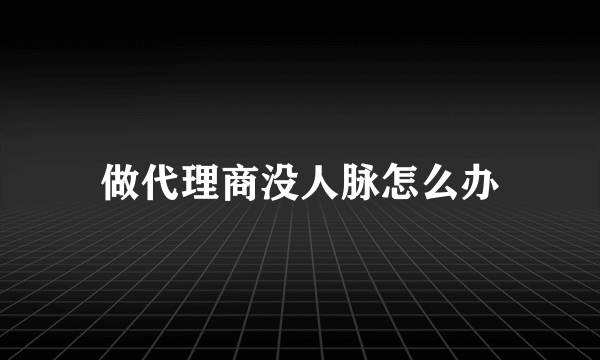 做代理商没人脉怎么办